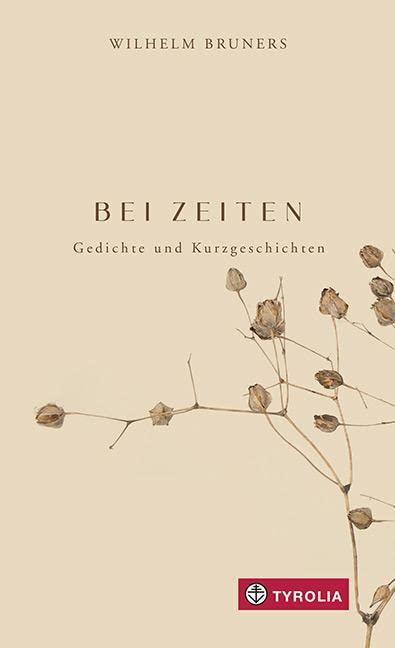 WILHELM BRUNERS

BEI ZEITEN

Gedichte und Kurzgeschichten

TYROLIA